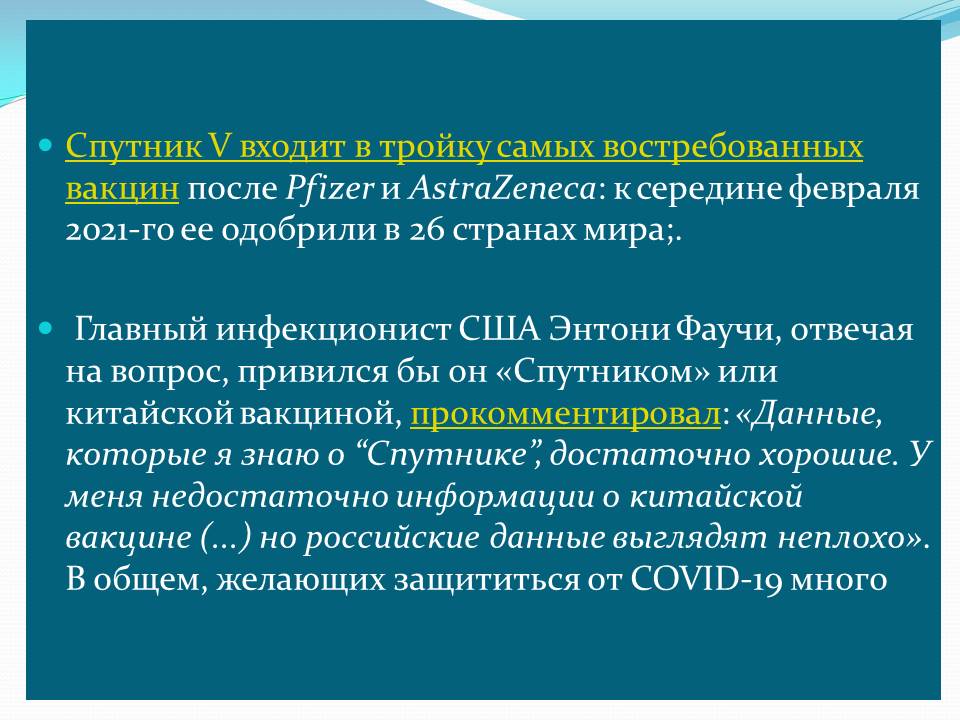 Спутник V входит в тройку самых востребованных вакцин после Pfizer и AstraZeneca: к середине февраля 2021-го ее одобрили в 26 странах мира;.

Главный инфекционист США Энтони Фаучи, отвечая на вопрос, привился бы он «Спутником» или китайской вакциной, прокомментировал: «Данные, которые я знаю о “Спутнике”, достаточно хорошие. У меня недостаточно информации о китайской вакцине (...) но российские данные выглядят неплохо». В общем, желающих защититься от COVID-19 много